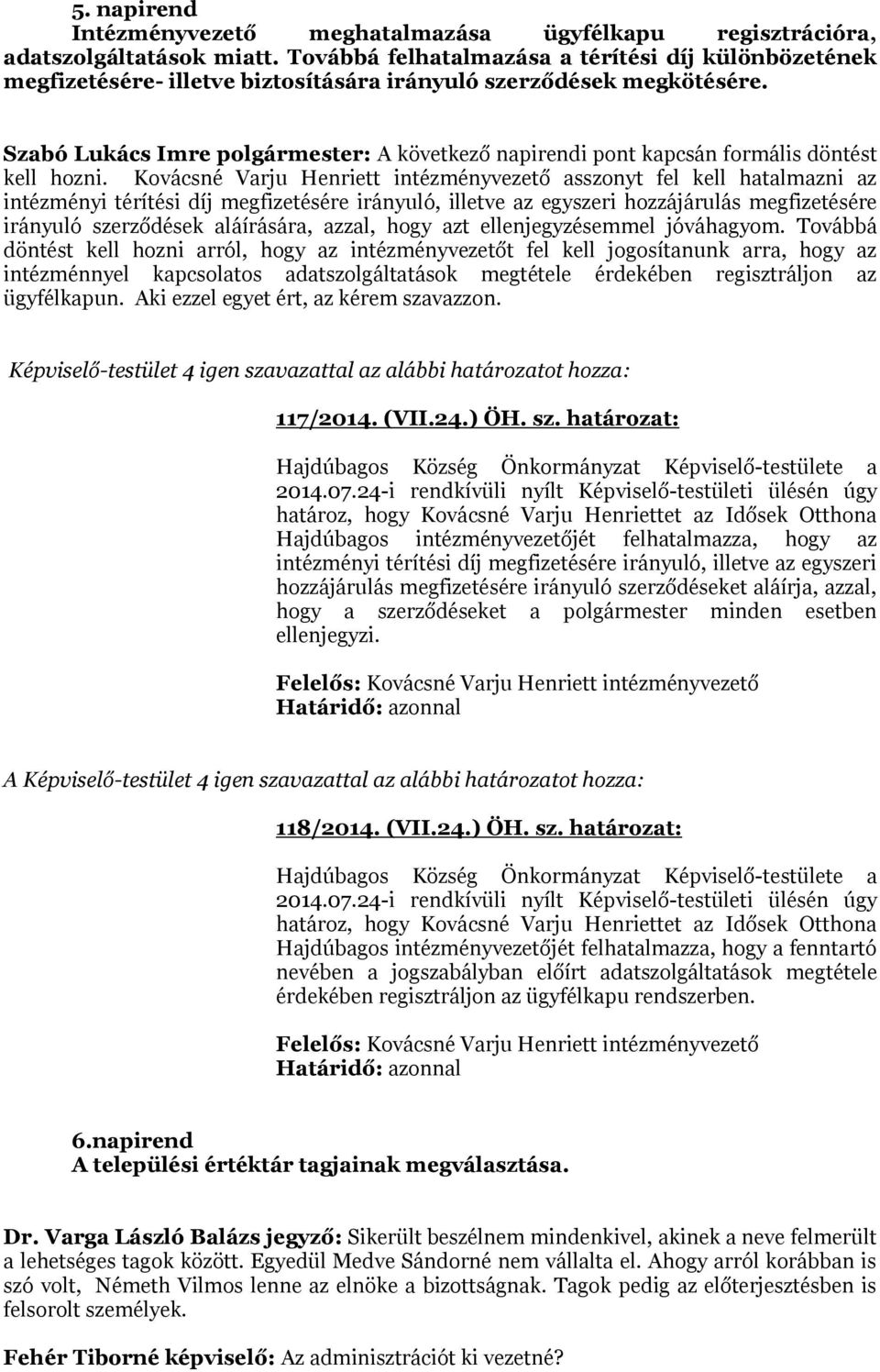 5. napirend
Intézményvezető meghatalmazása ügyfélkapu regisztrációra, adatszolgáltatások miatt. Továbbá felhatalmazása a térítési díj különbözetének megfizetésére- illetve biztosítására irányuló szerződések megkötésére.

Szabó Lukács Imre polgármester: A következő napirendi pont kapcsán formális döntést kell hozni. Kovácsné Varju Henriett intézményvezető asszonyt fel kell hatalmazni az intézményi térítési díj megfizetésére irányuló, illetve az egyszeri hozzájárulás megfizetésére irányuló szerződések aláírására, azzal, hogy azt ellenjegyzésemmel jóváhagyom. Továbbá döntést kell hozni arról, hogy az intézményvezetőt fel kell jogosítanunk arra, hogy az intézménnyel kapcsolatos adatszolgáltatások megtétele érdekében regisztráljon az ügyfélkapun. Aki ezzel egyet ért, az kérem szavazzon.

Képviselő-testület 4 igen szavazattal az alábbi határozatot hozza:

117/2014. (VII.24.) ÖH. sz. határozat:

Hajdúbagos Község Önkormányzat Képviselő-testülete a 2014.07.24-i rendkívüli nyílt Képviselő-testületi ülésén úgy határoz, hogy Kovácsné Varju Henriettet az Idősek Otthona Hajdúbagos intézményvezetőjét felhatalmazza, hogy az intézményi térítési díj megfizetésére irányuló, illetve az egyszeri hozzájárulás megfizetésére irányuló szerződéseket aláírja, azzal, hogy a szerződéseket a polgármester minden esetben ellenjegyzi.

Felelős: Kovácsné Varju Henriett intézményvezető
Határidő: azonnal

A Képviselő-testület 4 igen szavazattal az alábbi határozatot hozza:

118/2014. (VII.24.) ÖH. sz. határozat:

Hajdúbagos Község Önkormányzat Képviselő-testülete a 2014.07.24-i rendkívüli nyílt Képviselő-testületi ülésén úgy határoz, hogy Kovácsné Varju Henriettet az Idősek Otthona Hajdúbagos intézményvezetőjét felhatalmazza, hogy a fenntartó nevében a jogszabályban előírt adatszolgáltatások megtétele érdekében regisztráljon az ügyfélkapu rendszerben.

Felelős: Kovácsné Varju Henriett intézményvezető
Határidő: azonnal

6.napirend
A települési értéktár tagjainak megválasztása.

Dr. Varga László Balázs jegyző: Sikerült beszélnem mindenkivel, akinek a neve felmerült a lehetséges tagok között. Egyedül Medve Sándorné nem vállalta el. Ahogy arról korábban is szó volt, Németh Vilmos lenne az elnöke a bizottságnak. Tagok pedig az előterjesztésben is felsorolt személyek.

Fehér Tiborné képviselő: Az adminisztrációt ki vezetné?